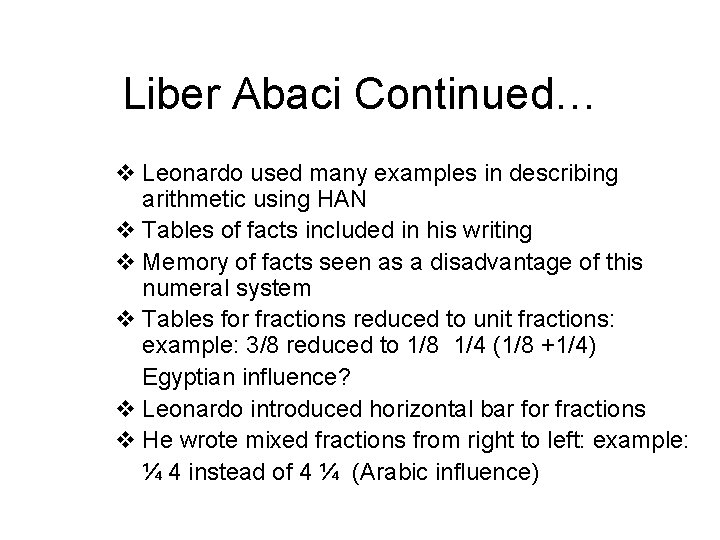 Liber Abaci Continued…

❖ Leonardo used many examples in describing arithmetic using HAN
❖ Tables of facts included in his writing
❖ Memory of facts seen as a disadvantage of this numeral system
❖ Tables for fractions reduced to unit fractions: example: 3/8 reduced to 1/8  1/4 (1/8 +1/4)
Egyptian influence?
❖ Leonardo introduced horizontal bar for fractions
❖ He wrote mixed fractions from right to left: example:
¼ 4 instead of 4 ¼  (Arabic influence)